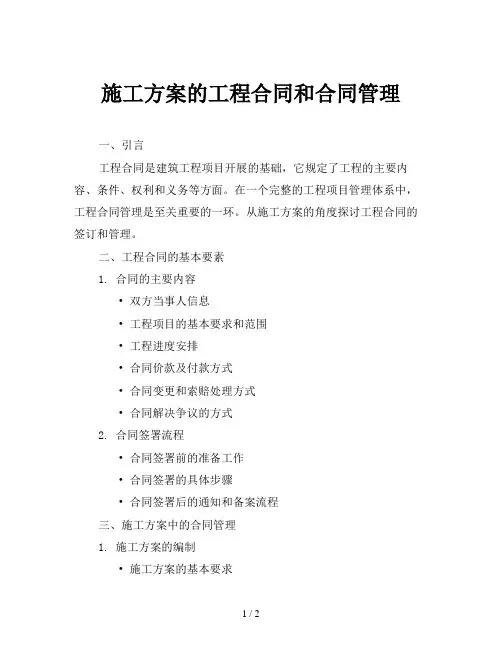 施工方案的工程合同和合同管理

一、引言

工程合同是建筑工程项目开展的基础，它规定了工程的主要内容、条件、权利和义务等方面。在一个完整的工程项目管理体系中，工程合同管理是至关重要的一环。从施工方案的角度探讨工程合同的签订和管理。

二、工程合同的基本要素

1. 合同的主要内容

• 双方当事人信息
• 工程项目的基本要求和范围
• 工程进度安排
• 合同价款及付款方式
• 合同变更和索赔处理方式
• 合同解决争议的方式

2. 合同签署流程

• 合同签署前的准备工作
• 合同签署的具体步骤
• 合同签署后的通知和备案流程

三、施工方案中的合同管理

1. 施工方案的编制

• 施工方案的基本要求

1 / 2